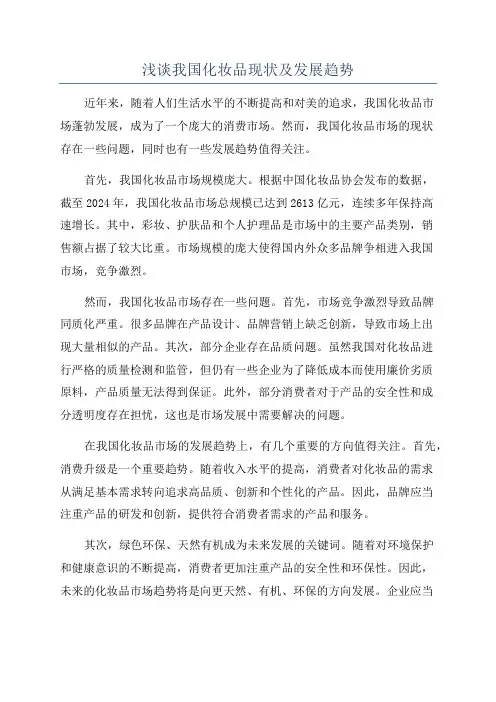 浅谈我国化妆品现状及发展趋势

近年来，随着人们生活水平的不断提高和对美的追求，我国化妆品市场蓬勃发展，成为了一个庞大的消费市场。然而，我国化妆品市场的现状存在一些问题，同时也有一些发展趋势值得关注。

首先，我国化妆品市场规模庞大。根据中国化妆品协会发布的数据，截至 2024 年，我国化妆品市场总规模已达到 2613 亿元，连续多年保持高速增长。其中，彩妆、护肤品和个人护理品是市场中的主要产品类别，销售额占据了较大比重。市场规模的庞大使得国内外众多品牌争相进入我国市场，竞争激烈。

然而，我国化妆品市场存在一些问题。首先，市场竞争激烈导致品牌同质化严重。很多品牌在产品设计、品牌营销上缺乏创新，导致市场上出现大量相似的产品。其次，部分企业存在品质问题。虽然我国对化妆品进行严格的质量检测和监管，但仍有一些企业为了降低成本而使用廉价劣质原料，产品质量无法得到保证。此外，部分消费者对于产品的安全性和成分透明度存在担忧，这也是市场发展中需要解决的问题。

在我国化妆品市场的发展趋势上，有几个重要的方向值得关注。首先，消费升级是一个重要趋势。随着收入水平的提高，消费者对化妆品的需求从满足基本需求转向追求高品质、创新和个性化的产品。因此，品牌应当注重产品的研发和创新，提供符合消费者需求的产品和服务。

其次，绿色环保、天然有机成为未来发展的关键词。随着对环境保护和健康意识的不断提高，消费者更加注重产品的安全性和环保性。因此，未来的化妆品市场趋势将是向更天然、有机、环保的方向发展。企业应当